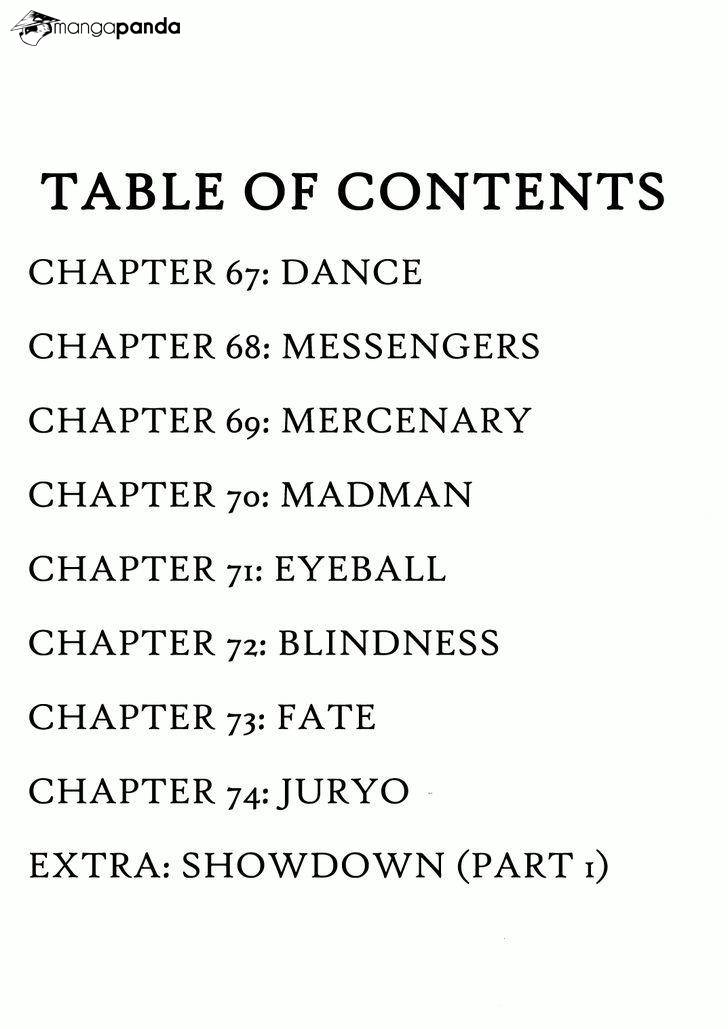 mangapanda

TABLE OF CONTENTS

CHAPTER 67: DANCE

CHAPTER 68: MESSENGERS

CHAPTER 69: MERCENARY

CHAPTER 70: MADMAN

CHAPTER 71: EYEBALL

CHAPTER 72: BLINDNESS

CHAPTER 73: FATE

CHAPTER 74: JURYO

EXTRA: SHOWDOWN (PART 1)